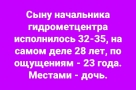 Сыну начальника гидрометцентра исполнилось 32-35, на самом деле 28 лет, по ощущениям - 23 года. Местами - дочь.